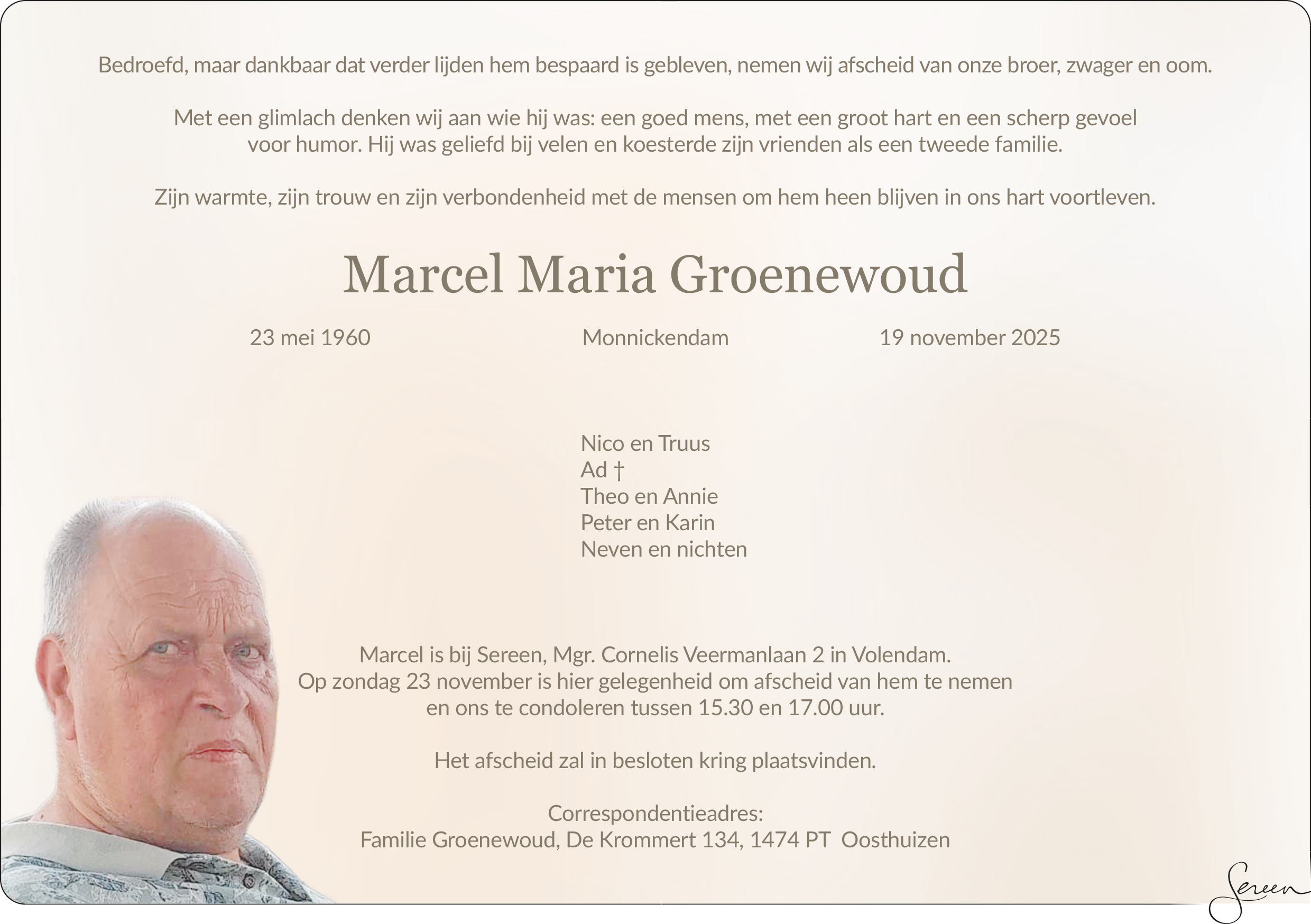 Bedroefd, maar dankbaar dat verder lijden hem bespaard is gebleven, nemen wij afscheid van onze broer, zwager en oom.

Met een glimlach denken wij aan wie hij was: een goed mens, met een groot hart en een scherp gevoel voor humor. Hij was geliefd bij velen en koesterde zijn vrienden als een tweede familie.

Zijn warmte, zijn trouw en zijn verbondenheid met de mensen om hem heen blijven in ons hart voortleven.

Marcel Maria Groenewoud

23 mei 1960

Monnickendam

19 november 2025

Nico en Truus
Ad †
Theo en Annie
Peter en Karin
Neven en nichten

Marcel is bij Sereen, Mgr. Cornelis Veermanlaan 2 in Volendam. Op zondag 23 november is hier gelegenheid om afscheid van hem te nemen en ons te condoleren tussen 15.30 en 17.00 uur.

Het afscheid zal in besloten kring plaatsvinden.

Correspondentieadres:
Familie Groenewoud, De Krommert 134, 1474 PT Oosthuizen

Sereen